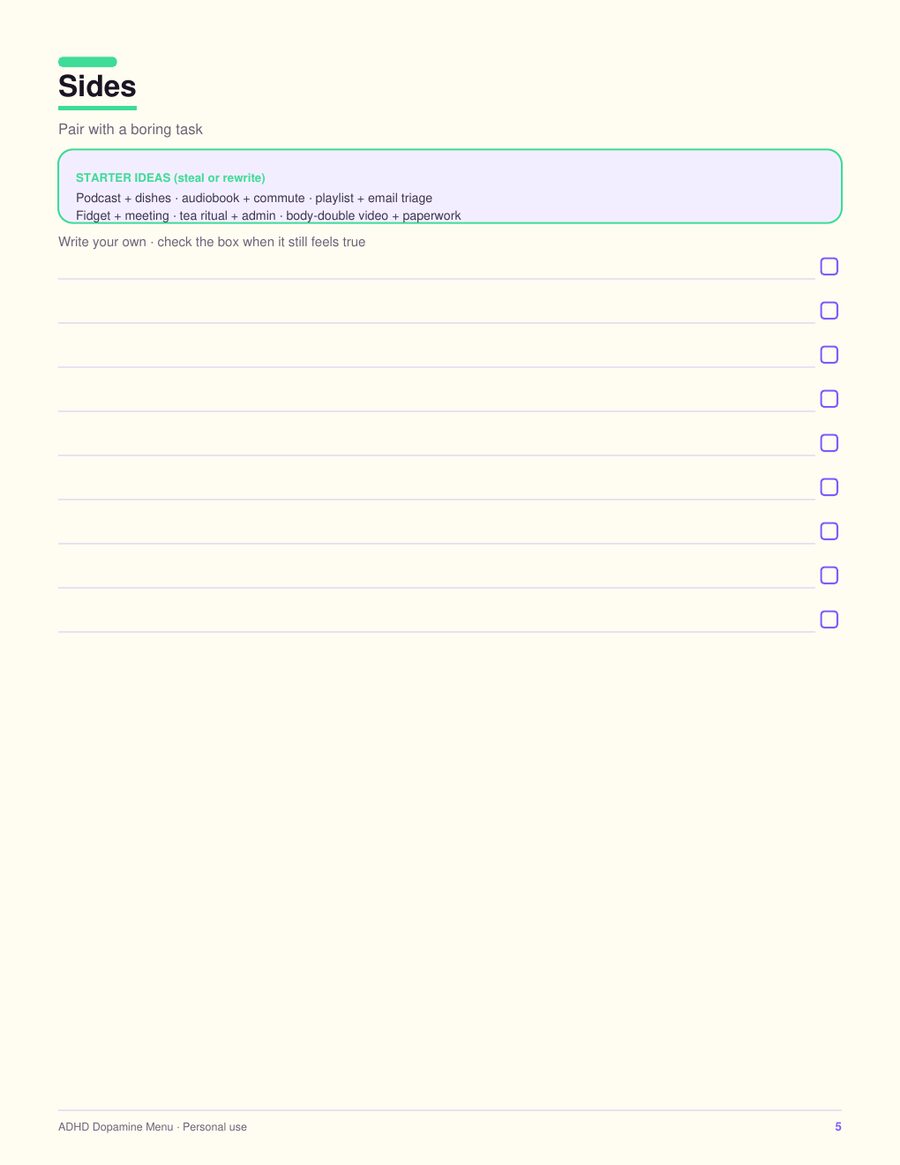 Sides

Pair with a boring task

STARTER IDEAS (steal or rewrite)

Podcast + dishes · audiobook + commute · playlist + email triage
Fidget + meeting · tea ritual + admin · body-double video + paperwork

Write your own · check the box when it still feels true

ADHD Dopamine Menu · Personal use

5